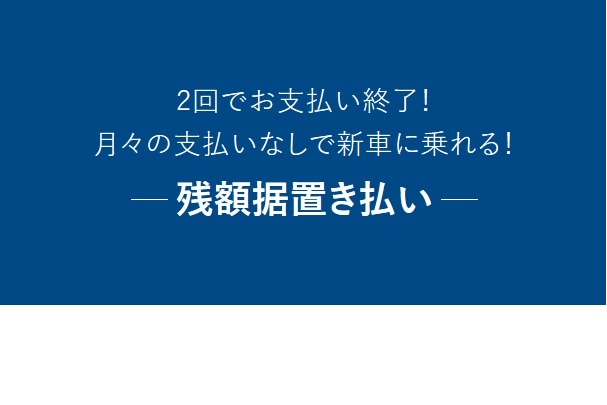 2回でお支払い終了!
月々の支払いなしで新車に乗れる!

— 残額据置き払い —